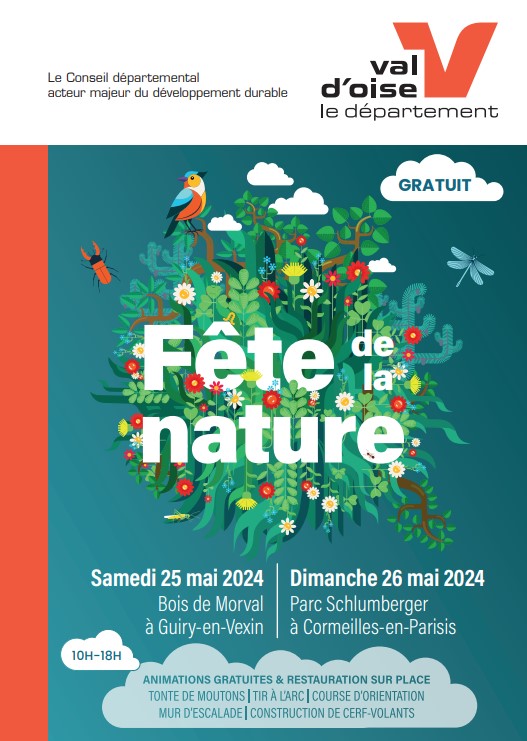 Le Conseil départemental
acteur majeur du développement durable

val d'oise
le département

GRATUIT

Fête de la nature

Samedi 25 mai 2024
Bois de Morval
à Guiry-en-Vexin

Dimanche 26 mai 2024
Parc Schlumberger
à Cormeilles-en-Parisis

10H-18H

ANIMATIONS GRATUITES & RESTAURATION SUR PLACE
TONTE DE MOUTONS | TIR À L'ARC | COURSE D'ORIENTATION
MUR D'ESCALADE | CONSTRUCTION DE CERF-VOLANTS